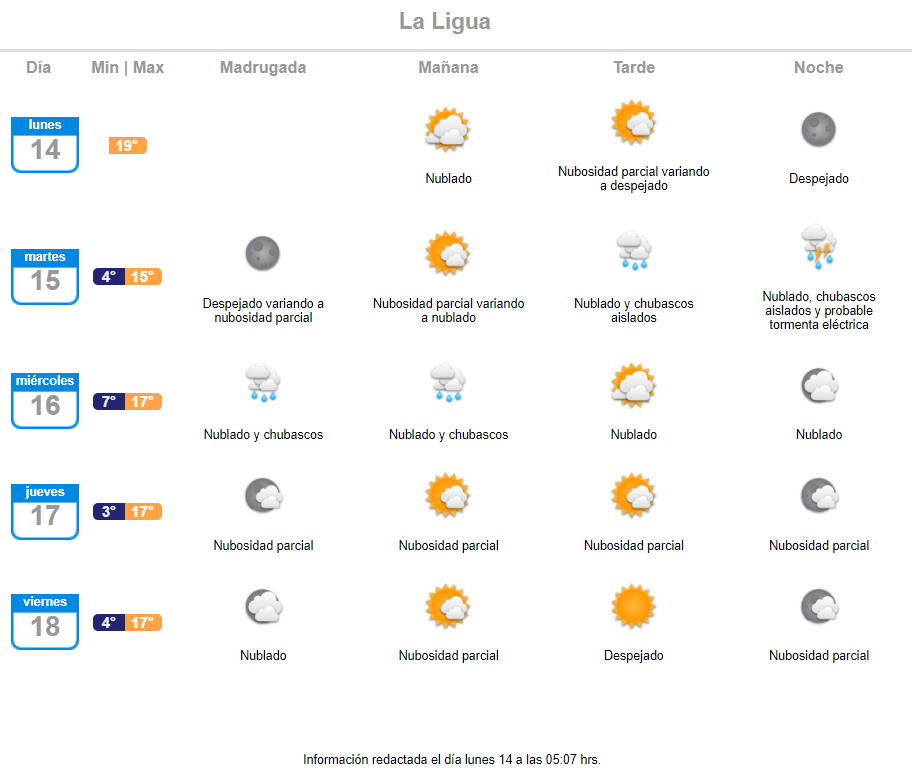 La Ligua

| Día | Min \| Max | Madrugada | Mañana | Tarde | Noche |
|---|---|---|---|---|---|
| lunes 14 | 19° | | Nublado | Nubosidad parcial variando a despejado | Despejado |
| martes 15 | 4° 15° | Despejado variando a nubosidad parcial | Nubosidad parcial variando a nublado | Nublado y chubascos aislados | Nublado, chubascos aislados y probable tormenta eléctrica |
| miércoles 16 | 7° 17° | Nublado y chubascos | Nublado y chubascos | Nublado | Nublado |
| jueves 17 | 3° 17° | Nubosidad parcial | Nubosidad parcial | Nubosidad parcial | Nubosidad parcial |
| viernes 18 | 4° 17° | Nublado | Nubosidad parcial | Despejado | Nubosidad parcial |

Información redactada el día lunes 14 a las 05:07 hrs.